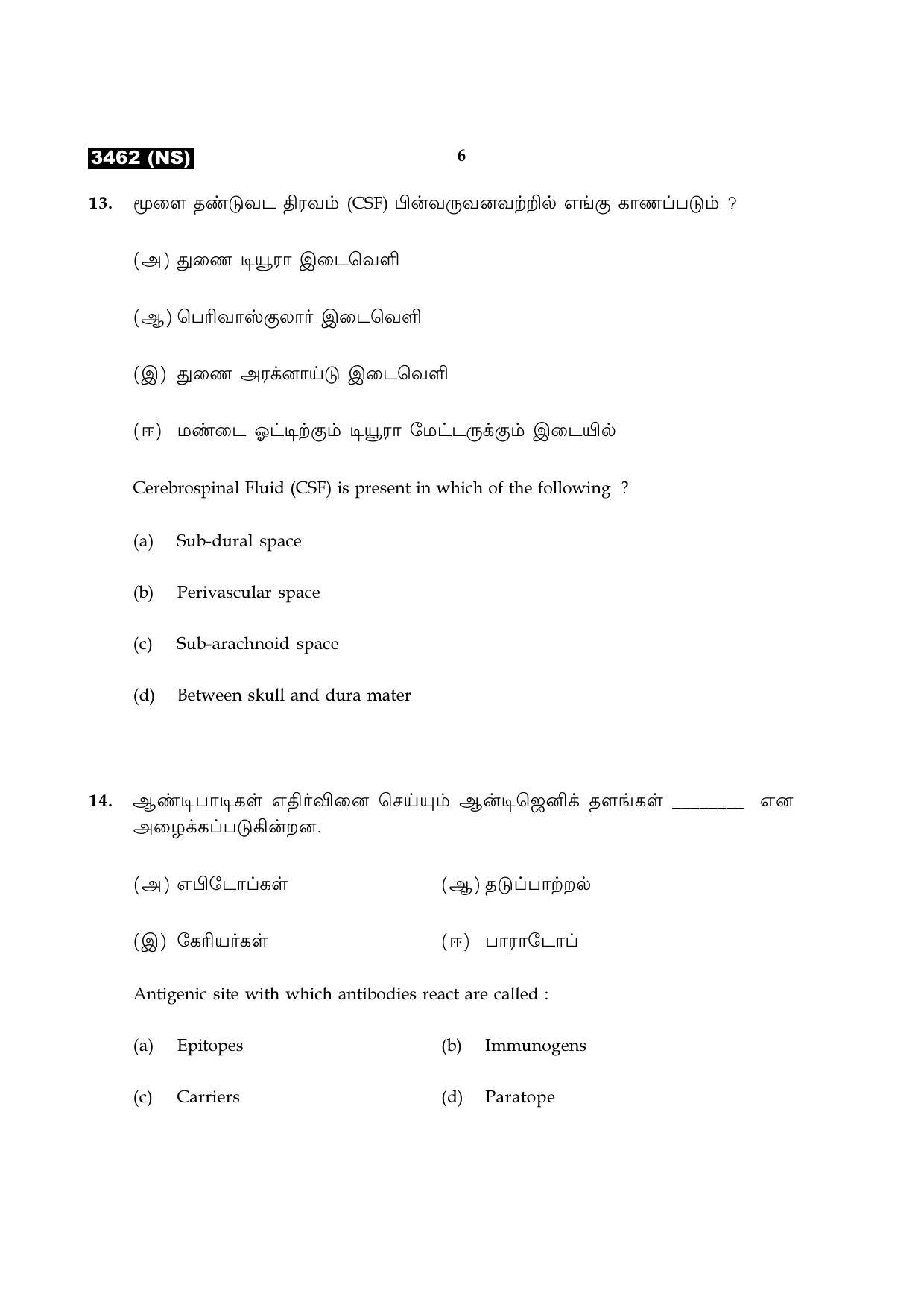 3462 (NS)

6

13. மூளை தண்டுவட திரவம் (CSF) பின்வருவனவற்றில் எங்கு காணப்படும் ?

(அ) துணை டியூரா இடைவெளி

(ஆ) பெரிவாஸ்குலார் இடைவெளி

(இ) துணை அரக்னாய்டு இடைவெளி

(ஈ) மண்டை ஓட்டிற்கும் டியூரா மேட்டருக்கும் இடையில்

Cerebrospinal Fluid (CSF) is present in which of the following ?

(a) Sub-dural space

(b) Perivascular space

(c) Sub-arachnoid space

(d) Between skull and dura mater

14. ஆண்டிபாடிகள் எதிர்வினை செய்யும் ஆன்டிஜெனிக் தளங்கள் ____ என அழைக்கப்படுகின்றன.

(அ) எபிடோப்கள் (ஆ) தடுப்பாற்றல்

(இ) கேரியர்கள் (ஈ) பாராடோப்

Antigenic site with which antibodies react are called :

(a) Epitopes (b) Immunogens

(c) Carriers (d) Paratope